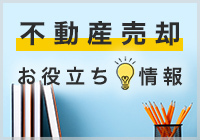 不動産売却

お役立ち情報